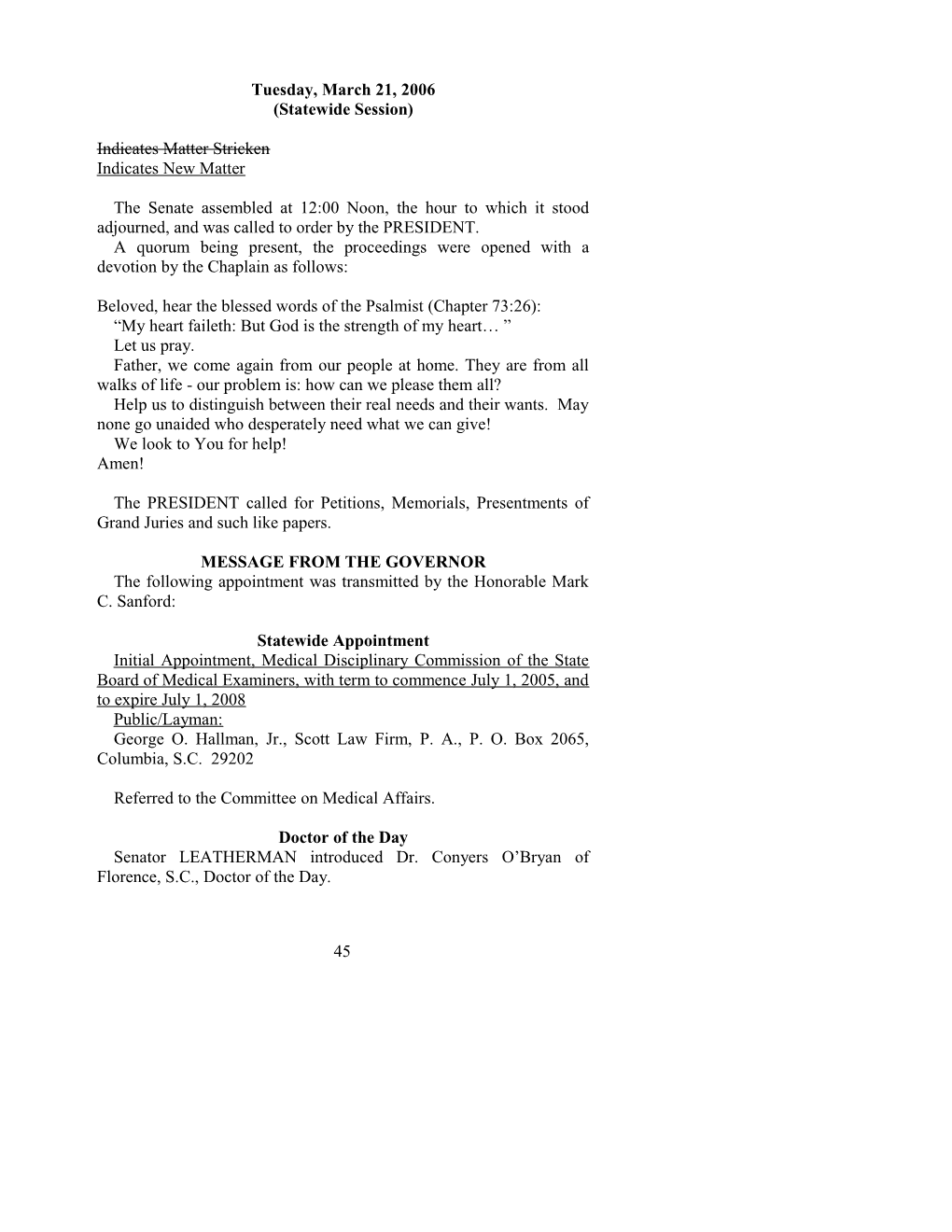 Tuesday, March 21, 2006
(Statewide Session)

Indicates Matter Stricken
Indicates New Matter

The Senate assembled at 12:00 Noon, the hour to which it stood adjourned, and was called to order by the PRESIDENT.
A quorum being present, the proceedings were opened with a devotion by the Chaplain as follows:

Beloved, hear the blessed words of the Psalmist (Chapter 73:26):
“My heart faileth: But God is the strength of my heart… ”
Let us pray.
Father, we come again from our people at home. They are from all walks of life - our problem is: how can we please them all?
Help us to distinguish between their real needs and their wants. May none go unaided who desperately need what we can give!
We look to You for help!
Amen!

The PRESIDENT called for Petitions, Memorials, Presentments of Grand Juries and such like papers.

MESSAGE FROM THE GOVERNOR
The following appointment was transmitted by the Honorable Mark C. Sanford:

Statewide Appointment
Initial Appointment, Medical Disciplinary Commission of the State Board of Medical Examiners, with term to commence July 1, 2005, and to expire July 1, 2008
Public/Layman:
George O. Hallman, Jr., Scott Law Firm, P. A., P. O. Box 2065, Columbia, S.C. 29202

Referred to the Committee on Medical Affairs.

Doctor of the Day
Senator LEATHERMAN introduced Dr. Conyers O’Bryan of Florence, S.C., Doctor of the Day.

45